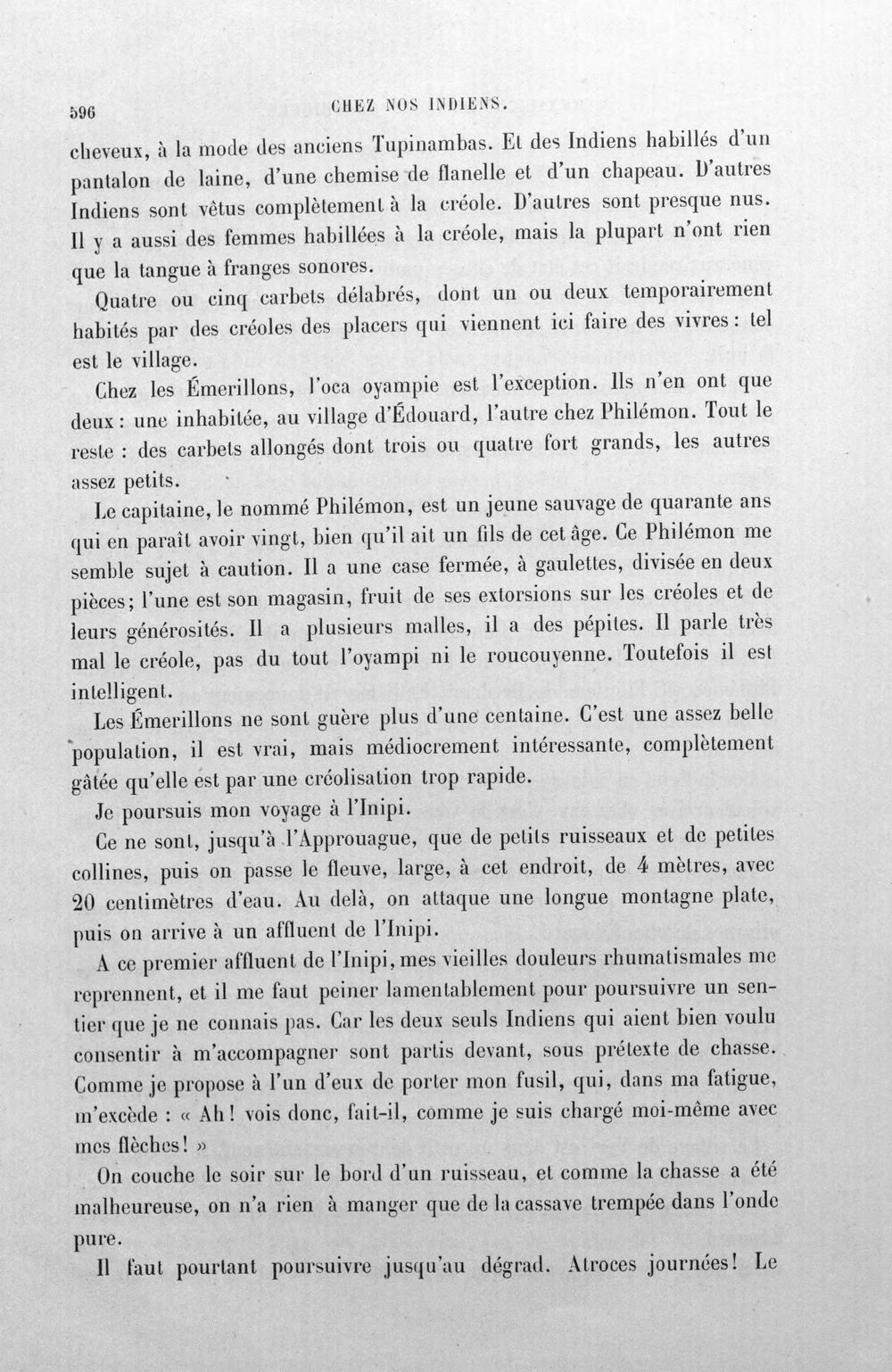 596 CHEZ NOS INDIENS.

cheveux, à la mode des anciens Tupinambas. Et des Indiens habillés d'un pantalon de laine, d'une chemise de flanelle et d'un chapeau. D'autres Indiens sont vêtus complètement à la créole. D'autres sont presque nus. Il y a aussi des femmes habillées à la créole, mais la plupart n'ont rien que la tangue à franges sonores.

Quatre ou cinq carbets délabrés, dont un ou deux temporairement habités par des créoles des placers qui viennent ici faire des vivres : tel est le village.

Chez les Émerillons, l'oca oyampie est l'exception. Ils n'en ont que deux : une inhabitée, au village d'Édouard, l'autre chez Philémon. Tout le reste : des carbets allongés dont trois ou quatre fort grands, les autres assez petits.

Le capitaine, le nommé Philémon, est un jeune sauvage de quarante ans qui en paraît avoir vingt, bien qu'il ait un fils de cet âge. Ce Philémon me semble sujet à caution. Il a une case fermée, à gaulettes, divisée en deux pièces; l'une est son magasin, fruit de ses extorsions sur les créoles et de leurs générosités. Il a plusieurs malles, il a des pépites. Il parle très mal le créole, pas du tout l'oyampi ni le roucouyenne. Toutefois il est intelligent.

Les Émerillons ne sont guère plus d'une centaine. C'est une assez belle population, il est vrai, mais médiocrement intéressante, complètement gâtée qu'elle est par une créolisation trop rapide.

Je poursuis mon voyage à l'Inipi.

Ce ne sont, jusqu'à l'Approuague, que de petits ruisseaux et de petites collines, puis on passe le fleuve, large, à cet endroit, de 4 mètres, avec 20 centimètres d'eau. Au delà, on attaque une longue montagne plate, puis on arrive à un affluent de l'Inipi.

A ce premier affluent de l'Inipi, mes vieilles douleurs rhumatismales me reprennent, et il me faut peiner lamentablement pour poursuivre un sentier que je ne connais pas. Car les deux seuls Indiens qui aient bien voulu consentir à m'accompagner sont partis devant, sous prétexte de chasse. Comme je propose à l'un d'eux de porter mon fusil, qui, dans ma fatigue, m'excède : « Ah! vois donc, fait-il, comme je suis chargé moi-même avec mes flèches! »

On couche le soir sur le bord d'un ruisseau, et comme la chasse a été malheureuse, on n'a rien à manger que de la cassave trempée dans l'onde pure.

Il faut pourtant poursuivre jusqu'au dégrad. Atroces journées! Le